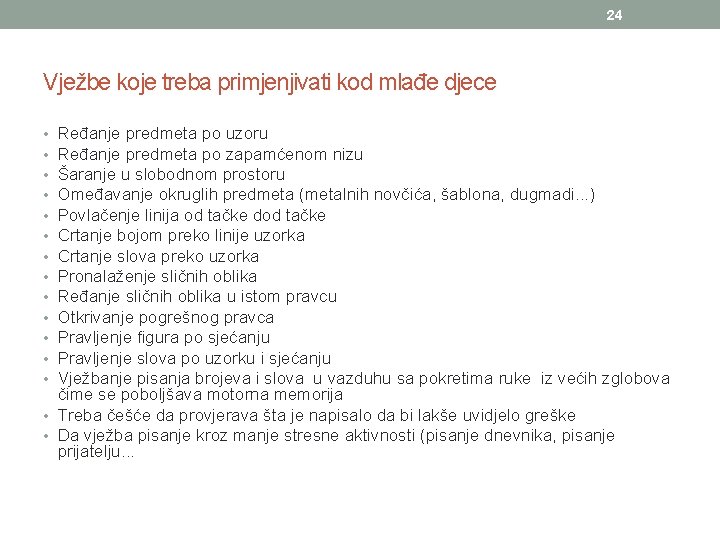 24

Vježbe koje treba primjenjivati kod mlađe djece

• Ređanje predmeta po uzoru
• Ređanje predmeta po zapamćenom nizu
• Šaranje u slobodnom prostoru
• Omeđavanje okruglih predmeta (metalnih novčića, šablona, dugmadi...)
• Povlačenje linija od tačke dod tačke
• Crtanje bojom preko linije uzorka
• Crtanje slova preko uzorka
• Pronalaženje sličnih oblika
• Ređanje sličnih oblika u istom pravcu
• Otkrivanje pogrešnog pravca
• Pravljenje figura po sjećanju
• Pravljenje slova po uzorku i sjećanju
• Vježbanje pisanja brojeva i slova u vazduhu sa pokretima ruke iz većih zglobova čime se poboljšava motorna memorija
• Treba češće da provjerava šta je napisalo da bi lakše uvidjelo greške
• Da vježba pisanje kroz manje stresne aktivnosti (pisanje dnevnika, pisanje prijatelju...